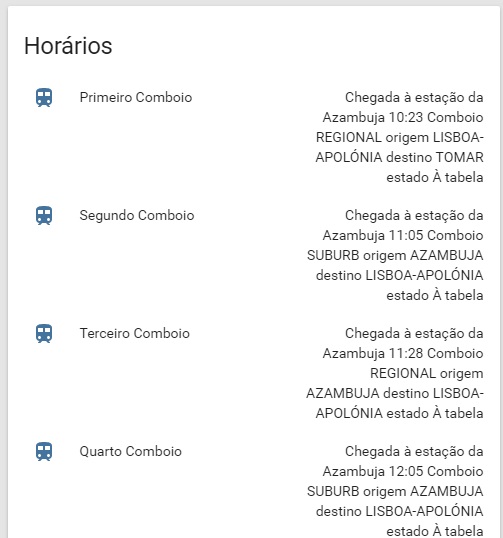 Horários

Primeiro Comboio

Chegada à estação da Azambuja 10:23 Comboio REGIONAL origem LISBOA-APOLÓNIA destino TOMAR estado À tabela

Segundo Comboio

Chegada à estação da Azambuja 11:05 Comboio SUBURB origem AZAMBUJA destino LISBOA-APOLÓNIA estado À tabela

Terceiro Comboio

Chegada à estação da Azambuja 11:28 Comboio REGIONAL origem AZAMBUJA destino LISBOA-APOLÓNIA estado À tabela

Quarto Comboio

Chegada à estação da Azambuja 12:05 Comboio SUBURB origem AZAMBUJA destino LISBOA-APOLÓNIA estado À tabela